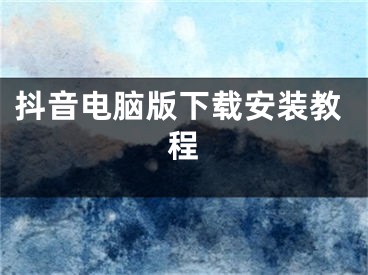 抖音电脑版下载安装教程